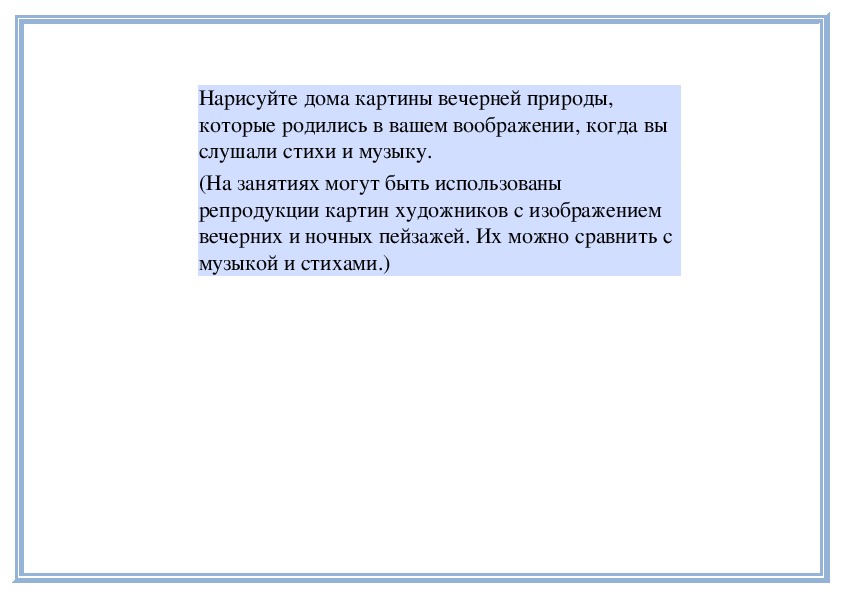 Нарисуйте дома картины вечерней природы, которые родились в вашем воображении, когда вы слушали стихи и музыку.

(На занятиях могут быть использованы репродукции картин художников с изображением вечерних и ночных пейзажей. Их можно сравнить с музыкой и стихами.)